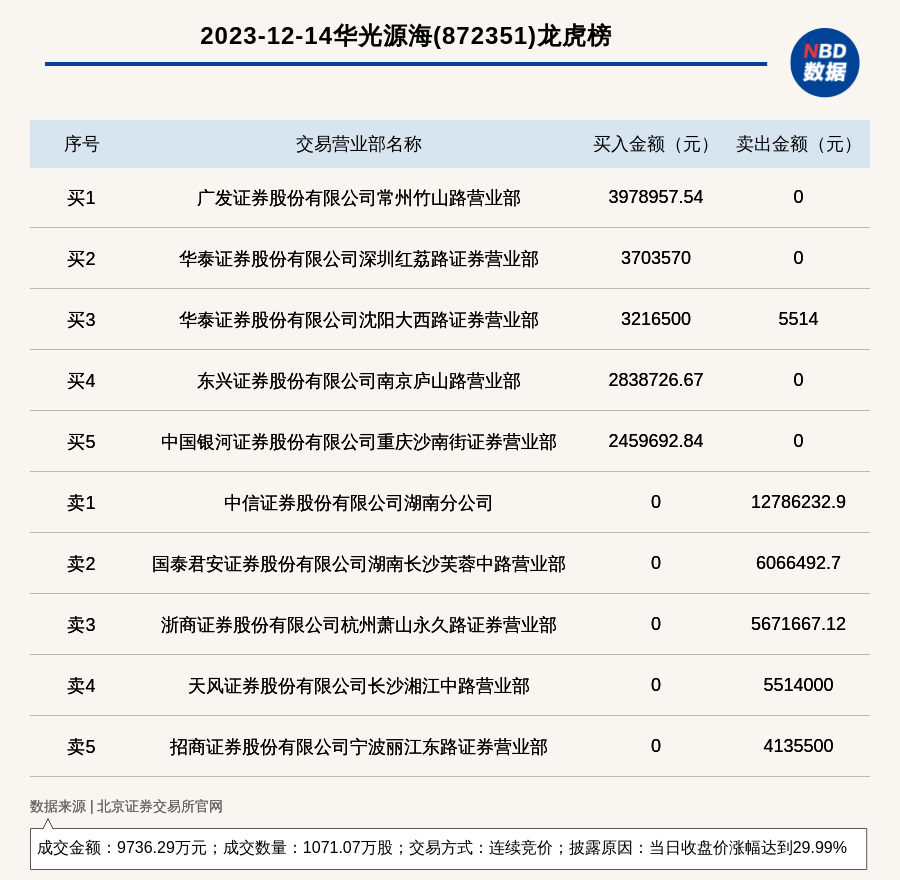 2023-12-14华光源海(872351)龙虎榜

NBD
数据

| 序号 | 交易营业部名称 | 买入金额（元） | 卖出金额（元） |
|---|---|---|---|
| 买1 | 广发证券股份有限公司常州竹山路营业部 | 3978957.54 | 0 |
| 买2 | 华泰证券股份有限公司深圳红荔路证券营业部 | 3703570 | 0 |
| 买3 | 华泰证券股份有限公司沈阳大西路证券营业部 | 3216500 | 5514 |
| 买4 | 东兴证券股份有限公司南京庐山路营业部 | 2838726.67 | 0 |
| 买5 | 中国银河证券股份有限公司重庆沙南街证券营业部 | 2459692.84 | 0 |
| 卖1 | 中信证券股份有限公司湖南分公司 | 0 | 12786232.9 |
| 卖2 | 国泰君安证券股份有限公司湖南长沙芙蓉中路营业部 | 0 | 6066492.7 |
| 卖3 | 浙商证券股份有限公司杭州萧山永久路证券营业部 | 0 | 5671667.12 |
| 卖4 | 天风证券股份有限公司长沙湘江中路营业部 | 0 | 5514000 |
| 卖5 | 招商证券股份有限公司宁波丽江东路证券营业部 | 0 | 4135500 |

数据来源 | 北京证券交易所官网

成交金额：9736.29万元；成交数量：1071.07万股；交易方式：连续竞价；披露原因：当日收盘价涨幅达到29.99%